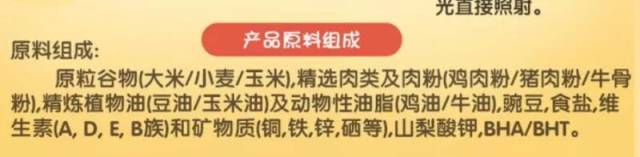 光直接照射。

产品原料组成

原料组成:

原粒谷物(大米/小麦/玉米),精选肉类及肉粉(鸡肉粉/猪肉粉/牛骨粉),精炼植物油(豆油/玉米油)及动物性油脂(鸡油/牛油),豌豆,食盐,维生素(A, D, E, B族)和矿物质(铜,铁,锌,硒等),山梨酸钾,BHA/BHT。